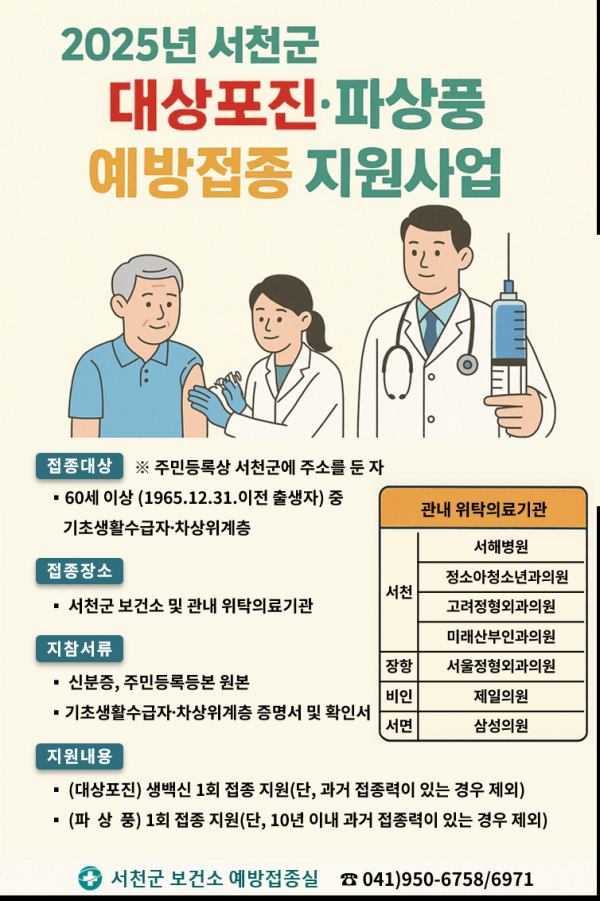 2025년 서천군

대상포진·파상풍

예방접종 지원사업

접종대상 ※ 주민등록상 서천군에 주소를 둔 자

▪ 60세 이상 (1965.12.31.이전 출생자) 중 기초생활수급자·차상위계층

접종장소

▪ 서천군 보건소 및 관내 위탁의료기관

지참서류

▪ 신분증, 주민등록등본 원본

▪ 기초생활수급자·차상위계층 증명서 및 확인서

| 관내 위탁의료기관 | |
|---|---|
| 서천 | 서해병원 |
| | 정소아청소년과의원 |
| | 고려정형외과의원 |
| | 미래산부인과의원 |
| 장항 | 서울정형외과의원 |
| 비인 | 제일의원 |
| 서면 | 삼성의원 |

지원내용

▪ (대상포진) 생백신 1회 접종 지원(단, 과거 접종력이 있는 경우 제외)

▪ (파 상 풍) 1회 접종 지원(단, 10년 이내 과거 접종력이 있는 경우 제외)

서천군 보건소 예방접종실 ☎ 041)950-6758/6971